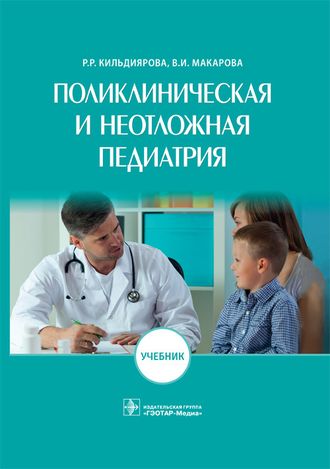 Р.Р. КИЛЬДИЯРОВА, В.И. МАКАРОВА

ПОЛИКЛИНИЧЕСКАЯ И НЕОТЛОЖНАЯ ПЕДИАТРИЯ

УЧЕБНИК

ИЗДАТЕЛЬСКАЯ ГРУППА «ГЭОТАР-Медиа»